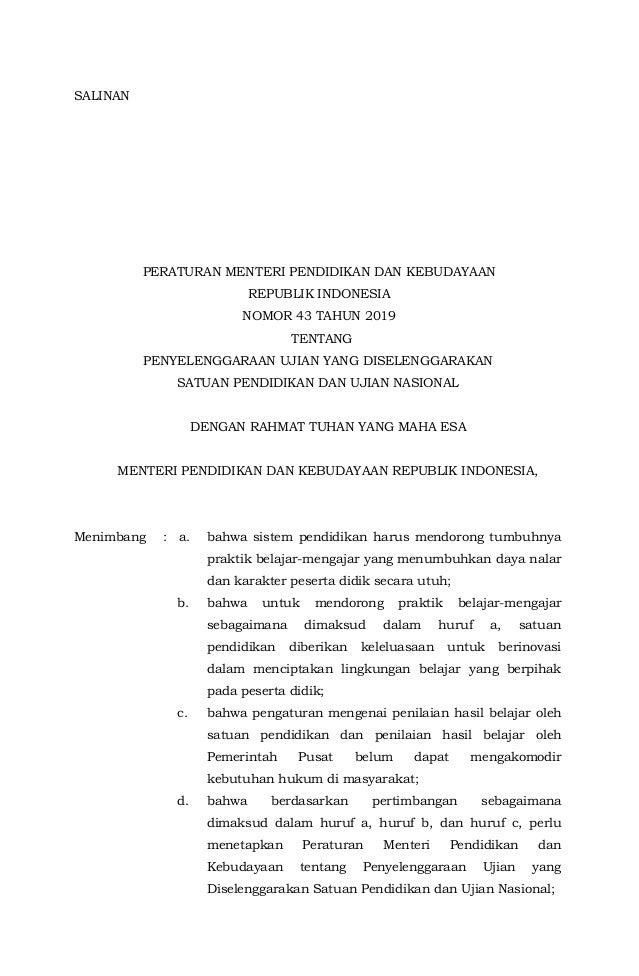 SALINAN

PERATURAN MENTERI PENDIDIKAN DAN KEBUDAYAAN
REPUBLIK INDONESIA
NOMOR 43 TAHUN 2019
TENTANG
PENYELENGGARAAN UJIAN YANG DISELENGGARAKAN
SATUAN PENDIDIKAN DAN UJIAN NASIONAL

DENGAN RAHMAT TUHAN YANG MAHA ESA

MENTERI PENDIDIKAN DAN KEBUDAYAAN REPUBLIK INDONESIA,

Menimbang : a. bahwa sistem pendidikan harus mendorong tumbuhnya praktik belajar-mengajar yang menumbuhkan daya nalar dan karakter peserta didik secara utuh;

b. bahwa untuk mendorong praktik belajar-mengajar sebagaimana dimaksud dalam huruf a, satuan pendidikan diberikan keleluasaan untuk berinovasi dalam menciptakan lingkungan belajar yang berpihak pada peserta didik;

c. bahwa pengaturan mengenai penilaian hasil belajar oleh satuan pendidikan dan penilaian hasil belajar oleh Pemerintah Pusat belum dapat mengakomodir kebutuhan hukum di masyarakat;

d. bahwa berdasarkan pertimbangan sebagaimana dimaksud dalam huruf a, huruf b, dan huruf c, perlu menetapkan Peraturan Menteri Pendidikan dan Kebudayaan tentang Penyelenggaraan Ujian yang Diselenggarakan Satuan Pendidikan dan Ujian Nasional;